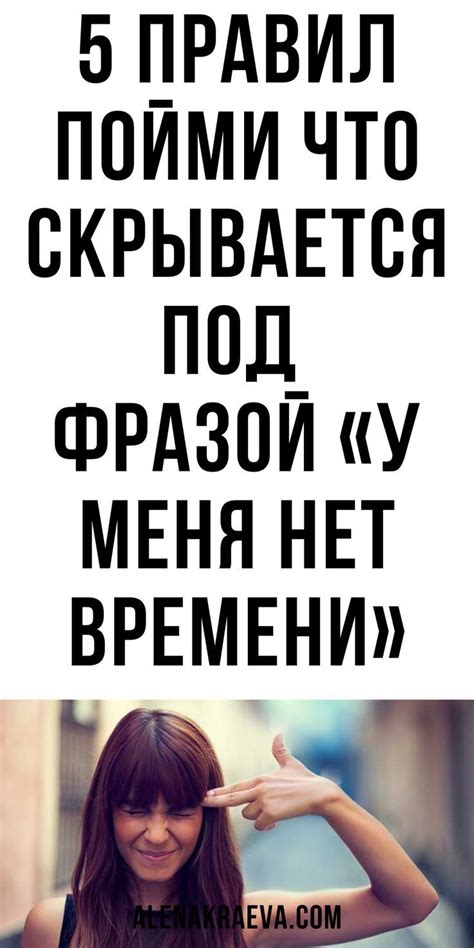 5 ПРАВИЛ ПОЙМИ ЧТО СКРЫВАЕТСЯ ПОД ФРАЗОЙ «У МЕНЯ НЕТ ВРЕМЕНИ»

ALENAKRAEVA.COM